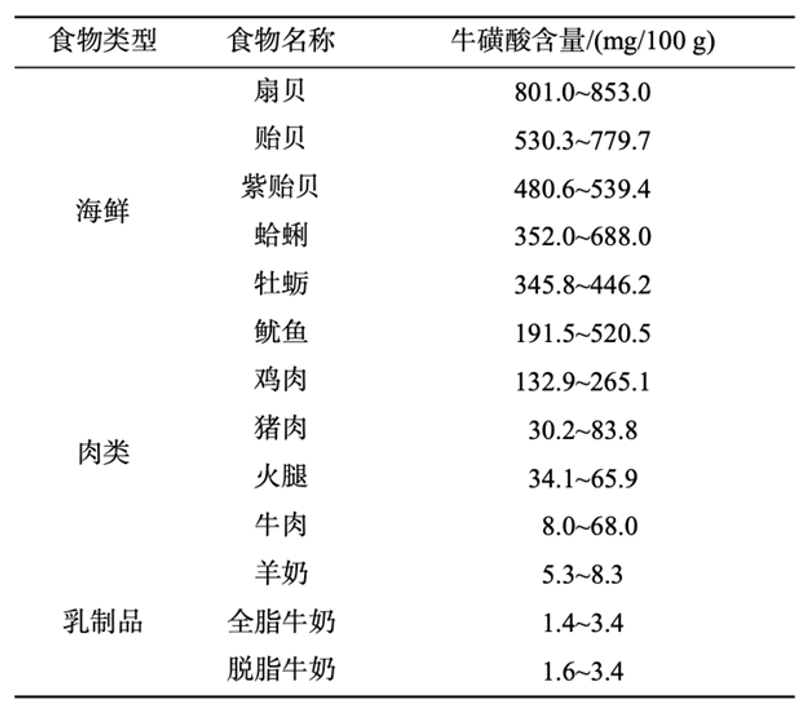 | 食物类型 | 食物名称 | 牛磺酸含量/(mg/100 g) |
|---|---|---|
| 海鲜 | 扇贝 | 801.0~853.0 |
| | 贻贝 | 530.3~779.7 |
| | 紫贻贝 | 480.6~539.4 |
| | 蛤蜊 | 352.0~688.0 |
| | 牡蛎 | 345.8~446.2 |
| | 鱿鱼 | 191.5~520.5 |
| 肉类 | 鸡肉 | 132.9~265.1 |
| | 猪肉 | 30.2~83.8 |
| | 火腿 | 34.1~65.9 |
| | 牛肉 | 8.0~68.0 |
| 乳制品 | 羊奶 | 5.3~8.3 |
| | 全脂牛奶 | 1.4~3.4 |
| | 脱脂牛奶 | 1.6~3.4 |